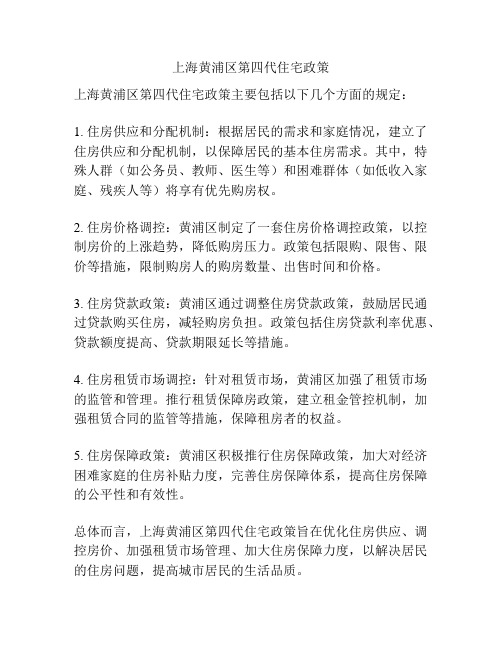 上海黄浦区第四代住宅政策

上海黄浦区第四代住宅政策主要包括以下几个方面的规定：

1. 住房供应和分配机制：根据居民的需求和家庭情况，建立了住房供应和分配机制，以保障居民的基本住房需求。其中，特殊人群（如公务员、教师、医生等）和困难群体（如低收入家庭、残疾人等）将享有优先购房权。

2. 住房价格调控：黄浦区制定了一套住房价格调控政策，以控制房价的上涨趋势，降低购房压力。政策包括限购、限售、限价等措施，限制购房人的购房数量、出售时间和价格。

3. 住房贷款政策：黄浦区通过调整住房贷款政策，鼓励居民通过贷款购买住房，减轻购房负担。政策包括住房贷款利率优惠、贷款额度提高、贷款期限延长等措施。

4. 住房租赁市场调控：针对租赁市场，黄浦区加强了租赁市场的监管和管理。推行租赁保障房政策，建立租金管控机制，加强租赁合同的监管等措施，保障租房者的权益。

5. 住房保障政策：黄浦区积极推行住房保障政策，加大对经济困难家庭的住房补贴力度，完善住房保障体系，提高住房保障的公平性和有效性。

总体而言，上海黄浦区第四代住宅政策旨在优化住房供应、调控房价、加强租赁市场管理、加大住房保障力度，以解决居民的住房问题，提高城市居民的生活品质。